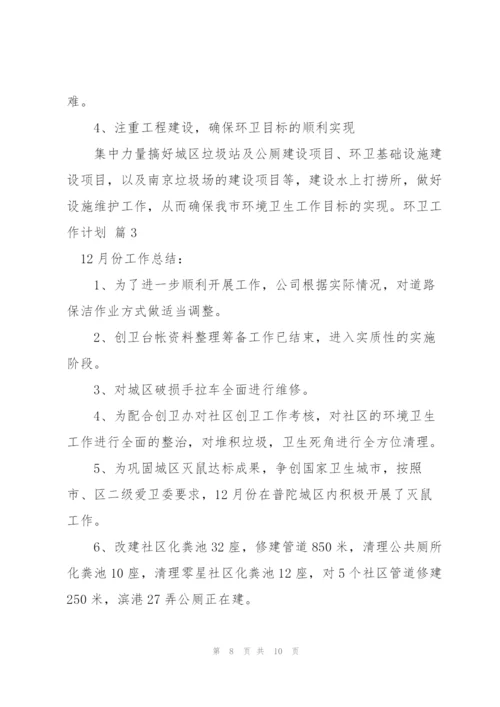 难。

4、注重工程建设，确保环卫目标的顺利实现

集中力量搞好城区垃圾站及公厕建设项目、环卫基础设施建设项目，以及南京垃圾场的建设项目等，建设水上打捞所，做好设施维护工作，从而确保我市环境卫生工作目标的实现。环卫工作计划 篇3

12月份工作总结：

1、为了进一步顺利开展工作，公司根据实际情况，对道路保洁作业方式做适当调整。

2、创卫台帐资料整理筹备工作已结束，进入实质性的实施阶段。

3、对城区破损手拉车全面进行维修。

4、为配合创卫办对社区创卫工作考核，对社区的环境卫生工作进行全面的整治，对堆积垃圾，卫生死角进行全方位清理。

5、为巩固城区灭鼠达标成果，争创国家卫生城市，按照市、区二级爱卫委要求，12月份在普陀城区内积极开展了灭鼠工作。

6、改建社区化粪池32座，修建管道850米，清理公共厕所化粪池10座，清理零星社区化粪池12座，对5个社区管道修建250米，滨港27弄公厕正在建。

第 8 页 共 10 页